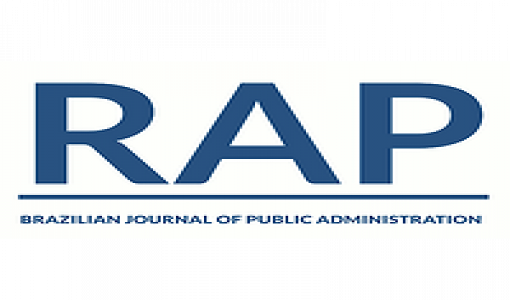 RAP

BRAZILIAN JOURNAL OF PUBLIC ADMINISTRATION